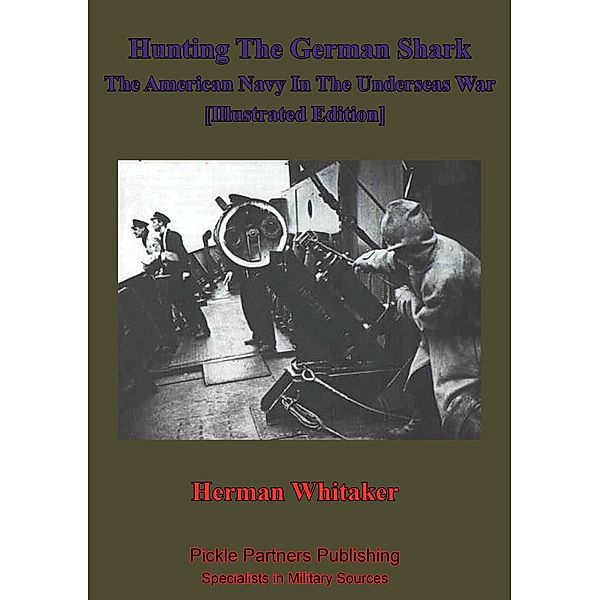 Hunting The German Shark
The American Navy In The Underseas War
[Illustrated Edition]

Herman Whitaker

Pickle Partners Publishing
Specialists in Military Sources